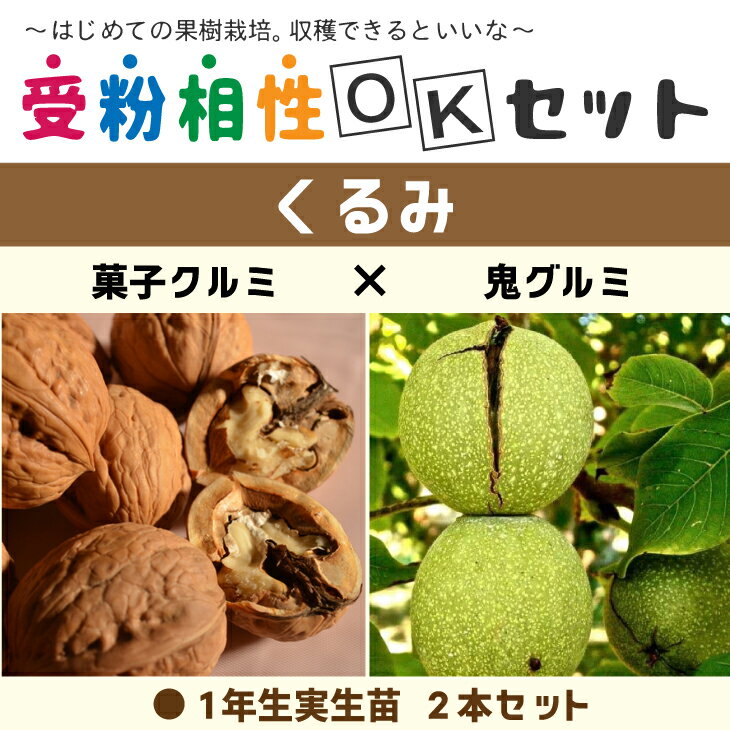 ～はじめての果樹栽培。収穫できるといいな～

受粉相性OKセット

くるみ

菓子クルミ × 鬼グルミ

● 1年生実生苗　2本セット